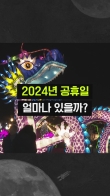 2024년 공휴일
얼마나 있을까?